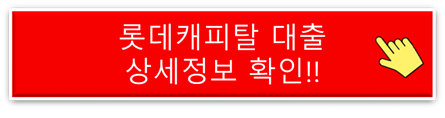 롯데캐피탈 대출
상세정보 확인!!